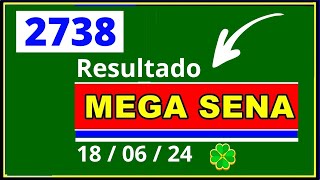 2738

Resultado

MEGA SENA

18 / 06 / 24